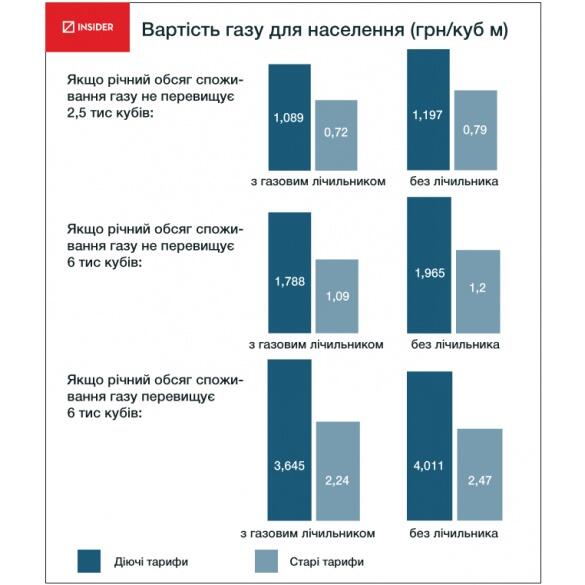 INSIDER

Вартість газу для населення (грн/куб м)

Якщо річний обсяг споживання газу не перевищує 2,5 тис кубів:

1,089
0,72
з газовим лічильником

1,197
0,79
без лічильника

Якщо річний обсяг споживання газу не перевищує 6 тис кубів:

1,788
1,09
з газовим лічильником

1,965
1,2
без лічильника

Якщо річний обсяг споживання газу перевищує 6 тис кубів:

3,645
2,24
з газовим лічильником

4,011
2,47
без лічильника

Діючі тарифи
Старі тарифи